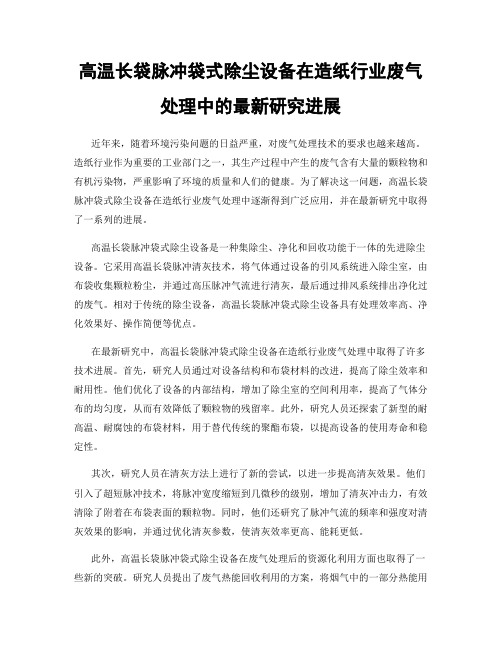 高温长袋脉冲袋式除尘设备在造纸行业废气处理中的最新研究进展

近年来，随着环境污染问题的日益严重，对废气处理技术的要求也越来越高。造纸行业作为重要的工业部门之一，其生产过程中产生的废气含有大量的颗粒物和有机污染物，严重影响了环境的质量和人们的健康。为了解决这一问题，高温长袋脉冲袋式除尘设备在造纸行业废气处理中逐渐得到广泛应用，并在最新研究中取得了一系列的进展。

高温长袋脉冲袋式除尘设备是一种集除尘、净化和回收功能于一体的先进除尘设备。它采用高温长袋脉冲清灰技术，将气体通过设备的引风系统进入除尘室，由布袋收集颗粒粉尘，并通过高压脉冲气流进行清灰，最后通过排风系统排出净化过的废气。相对于传统的除尘设备，高温长袋脉冲袋式除尘设备具有处理效率高、净化效果好、操作简便等优点。

在最新研究中，高温长袋脉冲袋式除尘设备在造纸行业废气处理中取得了许多技术进展。首先，研究人员通过对设备结构和布袋材料的改进，提高了除尘效率和耐用性。他们优化了设备的内部结构，增加了除尘室的空间利用率，提高了气体分布的均匀度，从而有效降低了颗粒物的残留率。此外，研究人员还探索了新型的耐高温、耐腐蚀的布袋材料，用于替代传统的聚酯布袋，以提高设备的使用寿命和稳定性。

其次，研究人员在清灰方法上进行了新的尝试，以进一步提高清灰效果。他们引入了超短脉冲技术，将脉冲宽度缩短到几微秒的级别，增加了清灰冲击力，有效清除了附着在布袋表面的颗粒物。同时，他们还研究了脉冲气流的频率和强度对清灰效果的影响，并通过优化清灰参数，使清灰效率更高、能耗更低。

此外，高温长袋脉冲袋式除尘设备在废气处理后的资源化利用方面也取得了一些新的突破。研究人员提出了废气热能回收利用的方案，将烟气中的一部分热能用